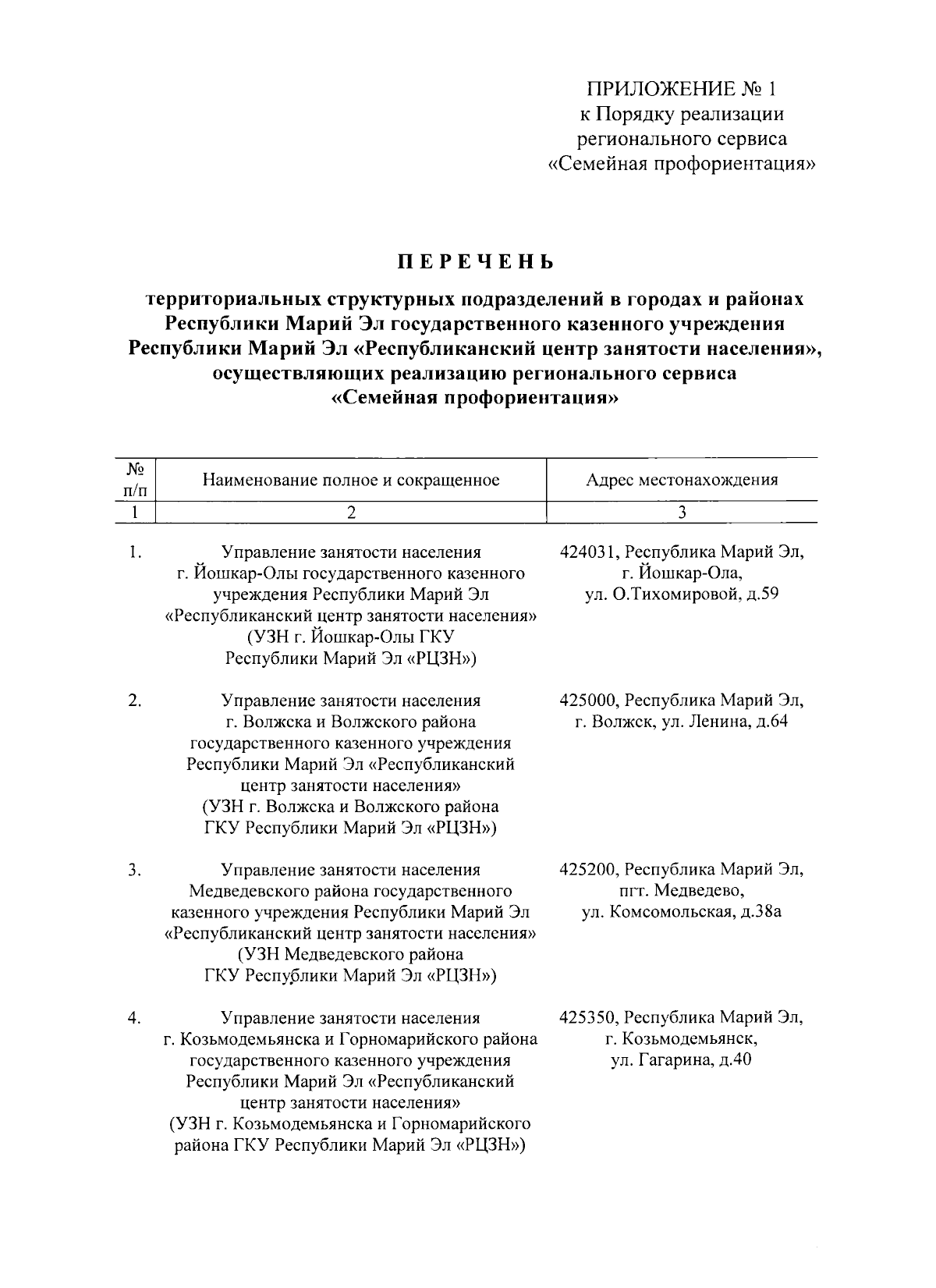 ПРИЛОЖЕНИЕ № 1
к Порядку реализации
регионального сервиса
«Семейная профориентация»

ПЕРЕЧЕНЬ

территориальных структурных подразделений в городах и районах Республики Марий Эл государственного казенного учреждения Республики Марий Эл «Республиканский центр занятости населения», осуществляющих реализацию регионального сервиса «Семейная профориентация»

| № п/п | Наименование полное и сокращенное | Адрес местонахождения |
|---|---|---|
| 1 | 2 | 3 |
| 1. | Управление занятости населения г. Йошкар-Олы государственного казенного учреждения Республики Марий Эл «Республиканский центр занятости населения» (УЗН г. Йошкар-Олы ГКУ Республики Марий Эл «РЦЗН») | 424031, Республика Марий Эл, г. Йошкар-Ола, ул. О.Тихомировой, д.59 |
| 2. | Управление занятости населения г. Волжска и Волжского района государственного казенного учреждения Республики Марий Эл «Республиканский центр занятости населения» (УЗН г. Волжска и Волжского района ГКУ Республики Марий Эл «РЦЗН») | 425000, Республика Марий Эл, г. Волжск, ул. Ленина, д.64 |
| 3. | Управление занятости населения Медведевского района государственного казенного учреждения Республики Марий Эл «Республиканский центр занятости населения» (УЗН Медведевского района ГКУ Республики Марий Эл «РЦЗН») | 425200, Республика Марий Эл, пгт. Медведево, ул. Комсомольская, д.38а |
| 4. | Управление занятости населения г. Козьмодемьянска и Горномарийского района государственного казенного учреждения Республики Марий Эл «Республиканский центр занятости населения» (УЗН г. Козьмодемьянска и Горномарийского района ГКУ Республики Марий Эл «РЦЗН») | 425350, Республика Марий Эл, г. Козьмодемьянск, ул. Гагарина, д.40 |